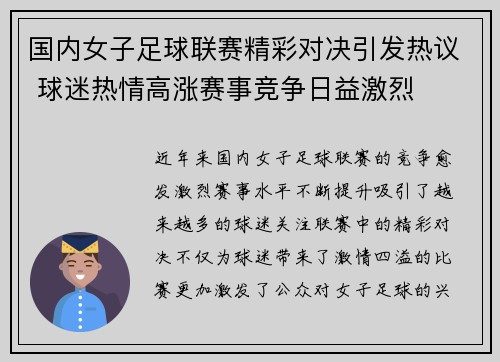 国内女子足球联赛精彩对决引发热议 球迷热情高涨赛事竞争日益激烈

近年来国内女子足球联赛的竞争愈发激烈赛事水平不断提升吸引了越来越多的球迷关注联赛中的精彩对决不仅为球迷带来了激情四溢的比赛更加激发了公众对女子足球的兴